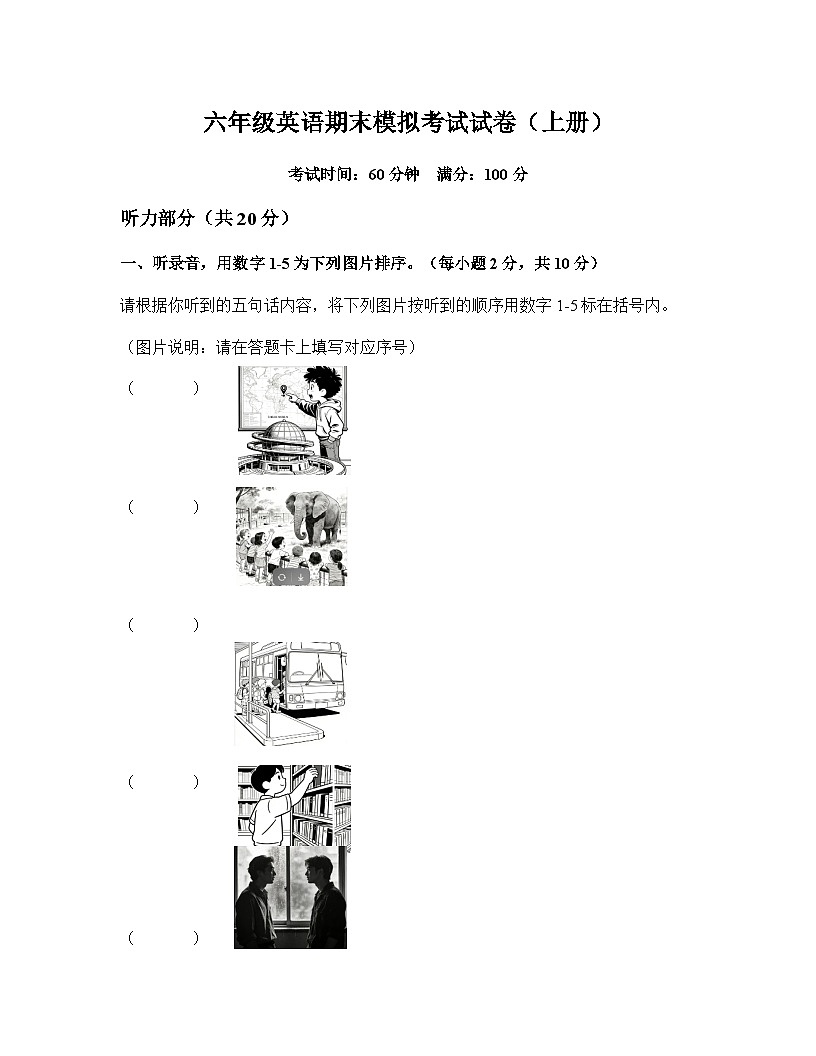 六年级英语期末模拟考试试卷（上册）

考试时间：60 分钟　满分：100 分

听力部分（共 20 分）

一、听录音，用数字 1-5 为下列图片排序。（每小题 2 分，共 10 分）

请根据你听到的五句话内容，将下列图片按听到的顺序用数字 1-5 标在括号内。

（图片说明：请在答题卡上填写对应序号）

（　　）

（　　）

（　　）

（　　）

（　　）